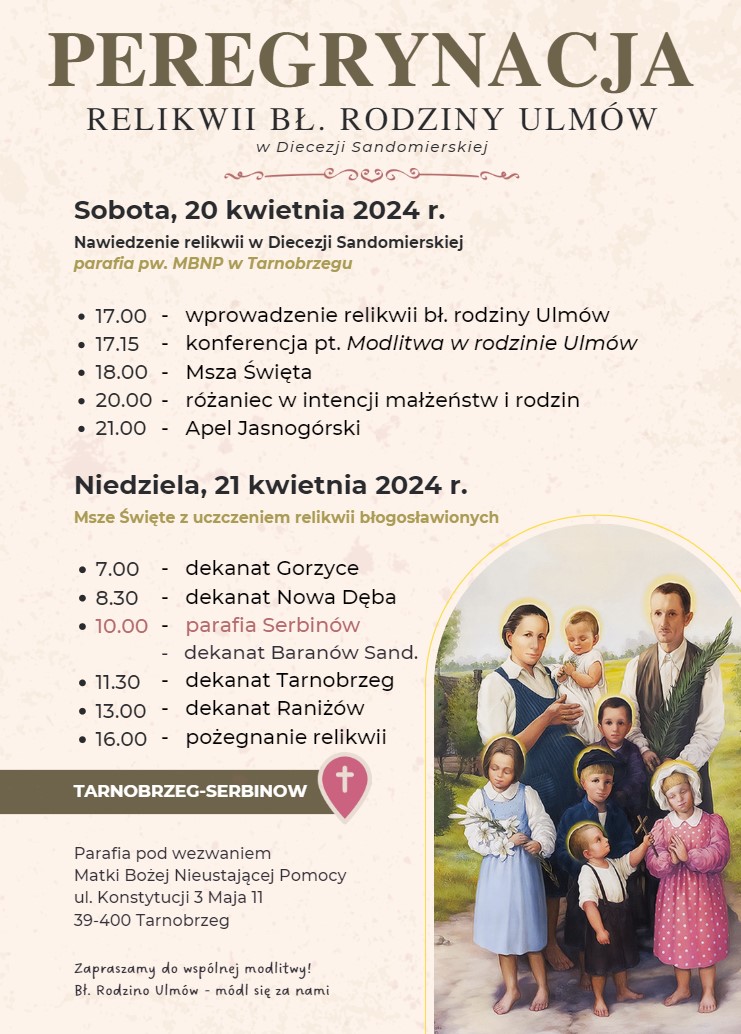 PEREGRYNACJA
RELIKWII BŁ. RODZINY ULMÓW
w Diecezji Sandomierskiej

Sobota, 20 kwietnia 2024 r.
Nawiedzenie relikwii w Diecezji Sandomierskiej
parafia pw. MBNP w Tarnobrzegu

• 17.00 - wprowadzenie relikwii bł. rodziny Ulmów
• 17.15 - konferencja pt. Modlitwa w rodzinie Ulmów
• 18.00 - Msza Święta
• 20.00 - różaniec w intencji małżeństw i rodzin
• 21.00 - Apel Jasnogórski

Niedziela, 21 kwietnia 2024 r.
Msze Święte z uczczeniem relikwii błogosławionych

• 7.00 - dekanat Gorzyce
• 8.30 - dekanat Nowa Dęba
• 10.00 - parafia Serbinów
- dekanat Baranów Sand.
• 11.30 - dekanat Tarnobrzeg
• 13.00 - dekanat Raniżów
• 16.00 - pożegnanie relikwii

TARNOBRZEG-SERBINOW

Parafia pod wezwaniem
Matki Bożej Nieustającej Pomocy
ul. Konstytucji 3 Maja 11
39-400 Tarnobrzeg

Zapraszamy do wspólnej modlitwy!
Bł. Rodzino Ulmów - módl się za nami